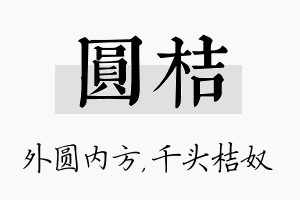 圓桔

外圆内方,千头桔奴